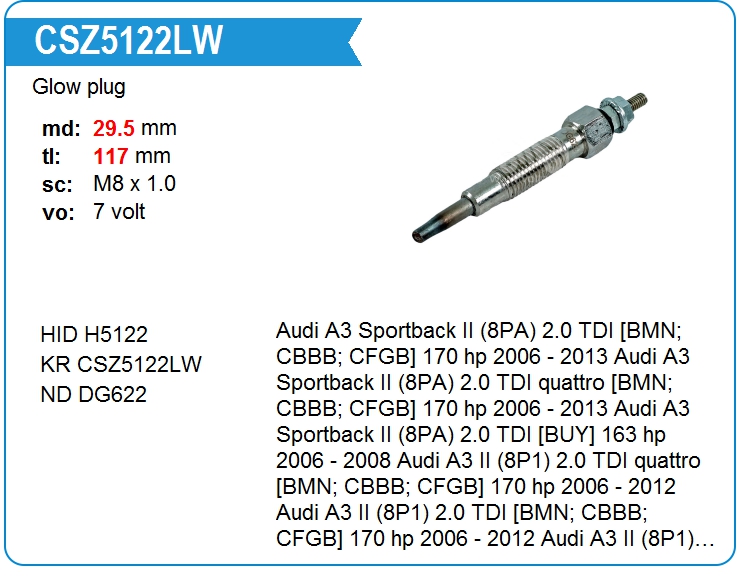 CSZ5122LW

Glow plug

md: 29.5 mm
tl: 117 mm
sc: M8 x 1.0
vo: 7 volt

HID H5122
KR CSZ5122LW
ND DG622

Audi A3 Sportback II (8PA) 2.0 TDI [BMN; CBBB; CFGB] 170 hp 2006 - 2013 Audi A3 Sportback II (8PA) 2.0 TDI quattro [BMN; CBBB; CFGB] 170 hp 2006 - 2013 Audi A3 Sportback II (8PA) 2.0 TDI [BUY] 163 hp 2006 - 2008 Audi A3 II (8P1) 2.0 TDI quattro [BMN; CBBB; CFGB] 170 hp 2006 - 2012 Audi A3 II (8P1) 2.0 TDI [BMN; CBBB; CFGB] 170 hp 2006 - 2012 Audi A3 II (8P1)…